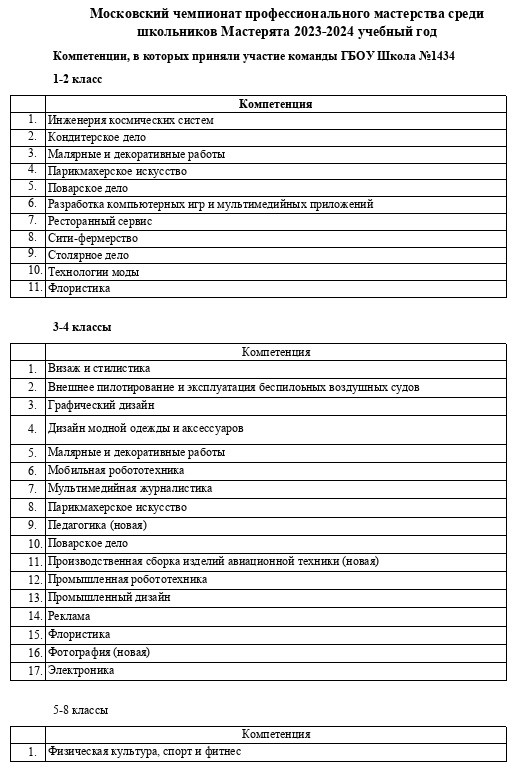 Московский чемпионат профессионального мастерства среди школьников Мастерята 2023-2024 учебный год

Компетенции, в которых приняли участие команды ГБОУ Школа №1434

1-2 класс

| | Компетенция |
|---|---|
| 1. | Инженерия космических систем |
| 2. | Кондитерское дело |
| 3. | Малярные и декоративные работы |
| 4. | Парикмахерское искусство |
| 5. | Поварское дело |
| 6. | Разработка компьютерных игр и мультимедийных приложений |
| 7. | Ресторанный сервис |
| 8. | Сити-фермерство |
| 9. | Столярное дело |
| 10. | Технологии моды |
| 11. | Флористика |

3-4 классы

| | Компетенция |
|---|---|
| 1. | Визаж и стилистика |
| 2. | Внешнее пилотирование и эксплуатация беспилотных воздушных судов |
| 3. | Графический дизайн |
| 4. | Дизайн модной одежды и аксессуаров |
| 5. | Малярные и декоративные работы |
| 6. | Мобильная робототехника |
| 7. | Мультимедийная журналистика |
| 8. | Парикмахерское искусство |
| 9. | Педагогика (новая) |
| 10. | Поварское дело |
| 11. | Производственная сборка изделий авиационной техники (новая) |
| 12. | Промышленная робототехника |
| 13. | Промышленный дизайн |
| 14. | Реклама |
| 15. | Флористика |
| 16. | Фотография (новая) |
| 17. | Электроника |

5-8 классы

| | Компетенция |
|---|---|
| 1. | Физическая культура, спорт и фитнес |